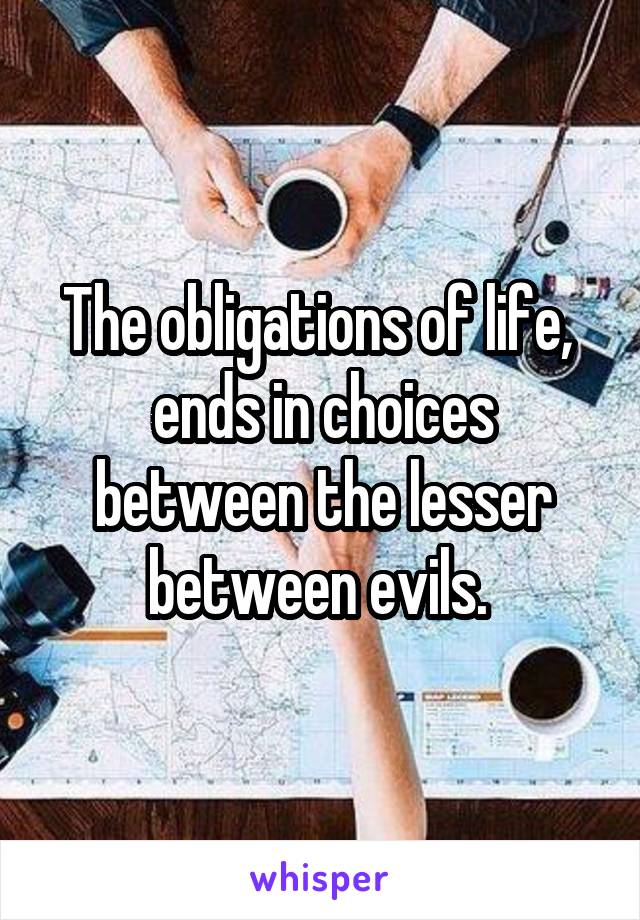 The obligations of life, ends in choices between the lesser between evils.

whisper